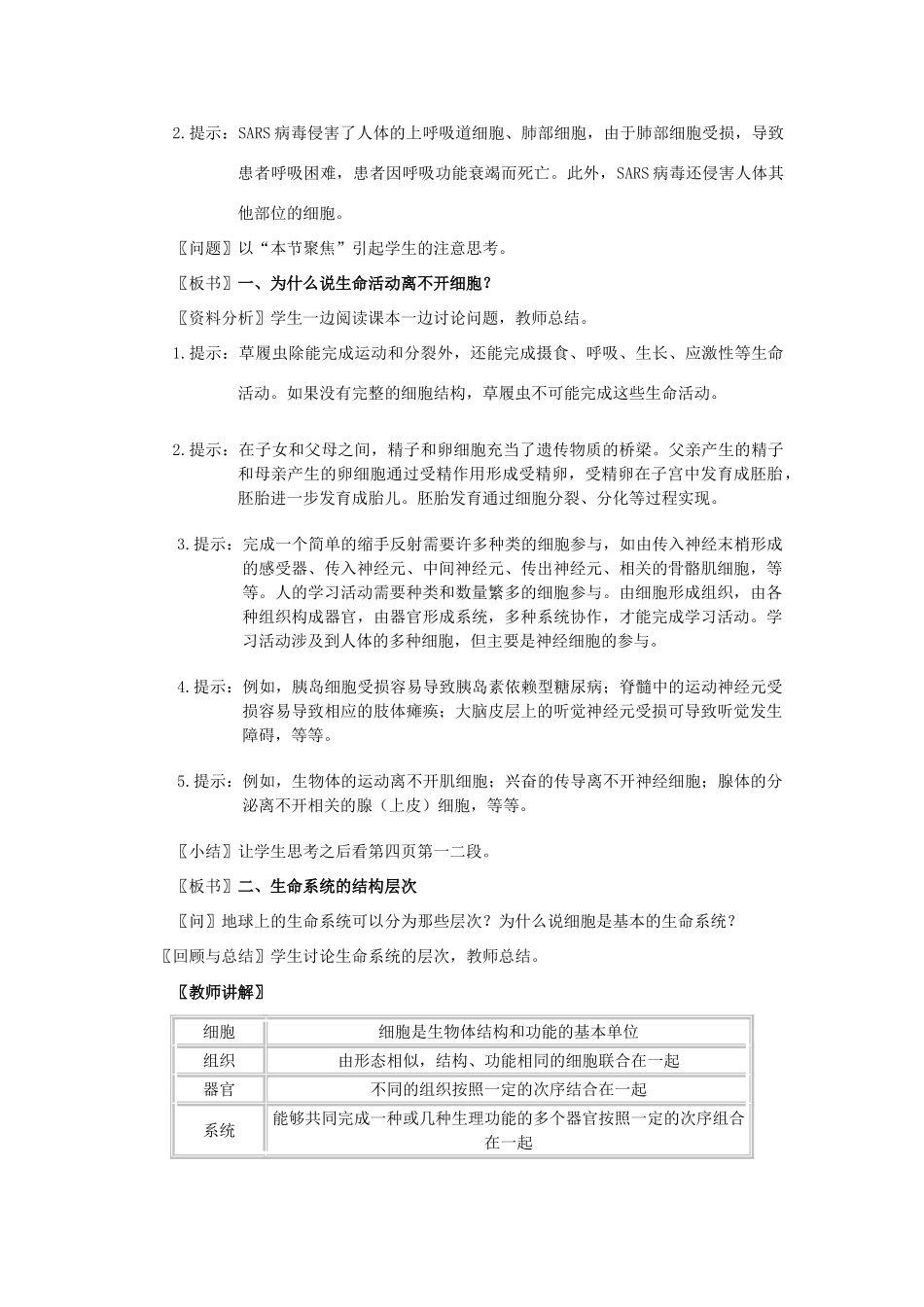 2.提示：SARS病毒侵害了人体的上呼吸道细胞、肺部细胞，由于肺部细胞受损，导致患者呼吸困难，患者因呼吸功能衰竭而死亡。此外，SARS病毒还侵害人体其他部位的细胞。

〖问题〗以“本节聚焦”引起学生的注意思考。

〖板书〗一、为什么说生命活动离不开细胞？

〖资料分析〗学生一边阅读课本一边讨论问题，教师总结。

1.提示：草履虫除能完成运动和分裂外，还能完成摄食、呼吸、生长、应激性等生命活动。如果没有完整的细胞结构，草履虫不可能完成这些生命活动。

2.提示：在子女和父母之间，精子和卵细胞充当了遗传物质的桥梁。父亲产生的精子和母亲产生的卵细胞通过受精作用形成受精卵，受精卵在子宫中发育成胚胎，胚胎进一步发育成胎儿。胚胎发育通过细胞分裂、分化等过程实现。

3.提示：完成一个简单的缩手反射需要许多种类的细胞参与，如由传入神经末梢形成的感受器、传入神经元、中间神经元、传出神经元、相关的骨骼肌细胞，等等。人的学习活动需要种类和数量繁多的细胞参与。由细胞形成组织，由各种组织构成器官，由器官形成系统，多种系统协作，才能完成学习活动。学习活动涉及到人体的多种细胞，但主要是神经细胞的参与。

4.提示：例如，胰岛细胞受损容易导致胰岛素依赖型糖尿病；脊髓中的运动神经元受损容易导致相应的肢体瘫痪；大脑皮层上的听觉神经元受损可导致听觉发生障碍，等等。

5.提示：例如，生物体的运动离不开肌细胞；兴奋的传导离不开神经细胞；腺体的分泌离不开相关的腺（上皮）细胞，等等。

〖小结〗让学生思考之后看第四页第一二段。

〖板书〗二、生命系统的结构层次

〖问〗地球上的生命系统可以分为那些层次？为什么说细胞是基本的生命系统？

〖回顾与总结〗学生讨论生命系统的层次，教师总结。

〖教师讲解〗

| 细胞 | 细胞是生物体结构和功能的基本单位 |
|---|---|
| 组织 | 由形态相似，结构、功能相同的细胞联合在一起 |
| 器官 | 不同的组织按照一定的次序结合在一起 |
| 系统 | 能够共同完成一种或几种生理功能的多个器官按照一定的次序组合在一起 |